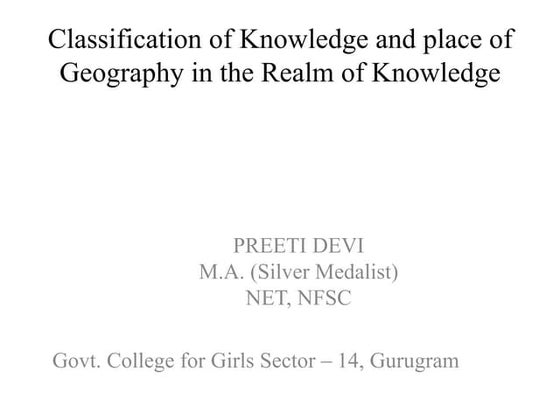 Classification of Knowledge and place of Geography in the Realm of Knowledge

PREETI DEVI
M.A. (Silver Medalist)
NET, NFSC

Govt. College for Girls Sector – 14, Gurugram